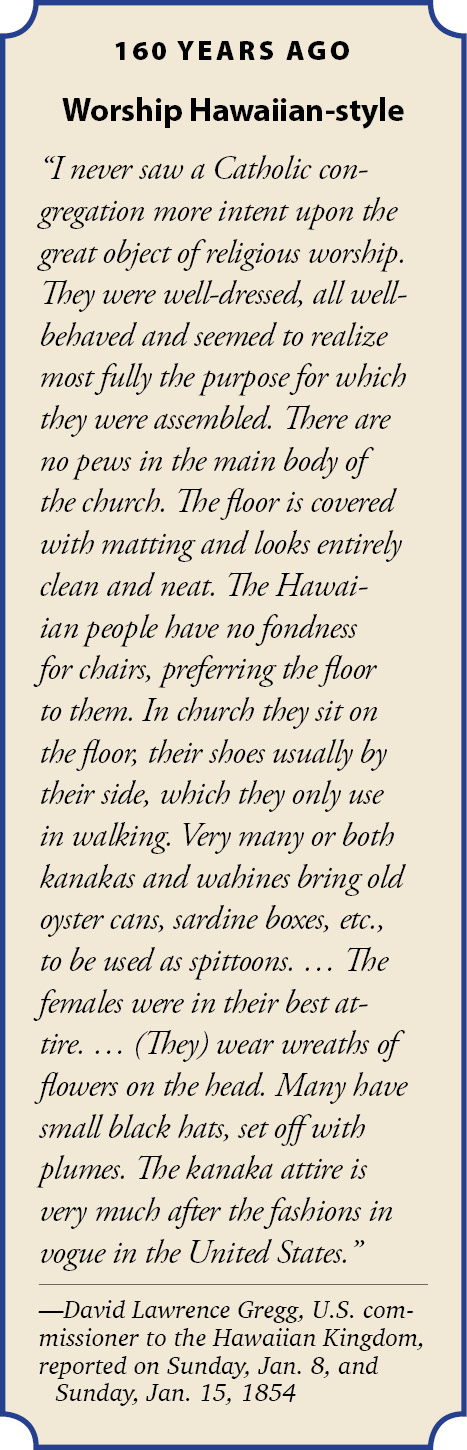 160 YEARS AGO

Worship Hawaiian-style

“I never saw a Catholic congregation more intent upon the great object of religious worship. They were well-dressed, all well-behaved and seemed to realize most fully the purpose for which they were assembled. There are no pews in the main body of the church. The floor is covered with matting and looks entirely clean and neat. The Hawaiian people have no fondness for chairs, preferring the floor to them. In church they sit on the floor, their shoes usually by their side, which they only use in walking. Very many or both kanakas and wahines bring old oyster cans, sardine boxes, etc., to be used as spittoons. … The females were in their best attire. … (They) wear wreaths of flowers on the head. Many have small black hats, set off with plumes. The kanaka attire is very much after the fashions in vogue in the United States.”

—David Lawrence Gregg, U.S. commissioner to the Hawaiian Kingdom, reported on Sunday, Jan. 8, and Sunday, Jan. 15, 1854